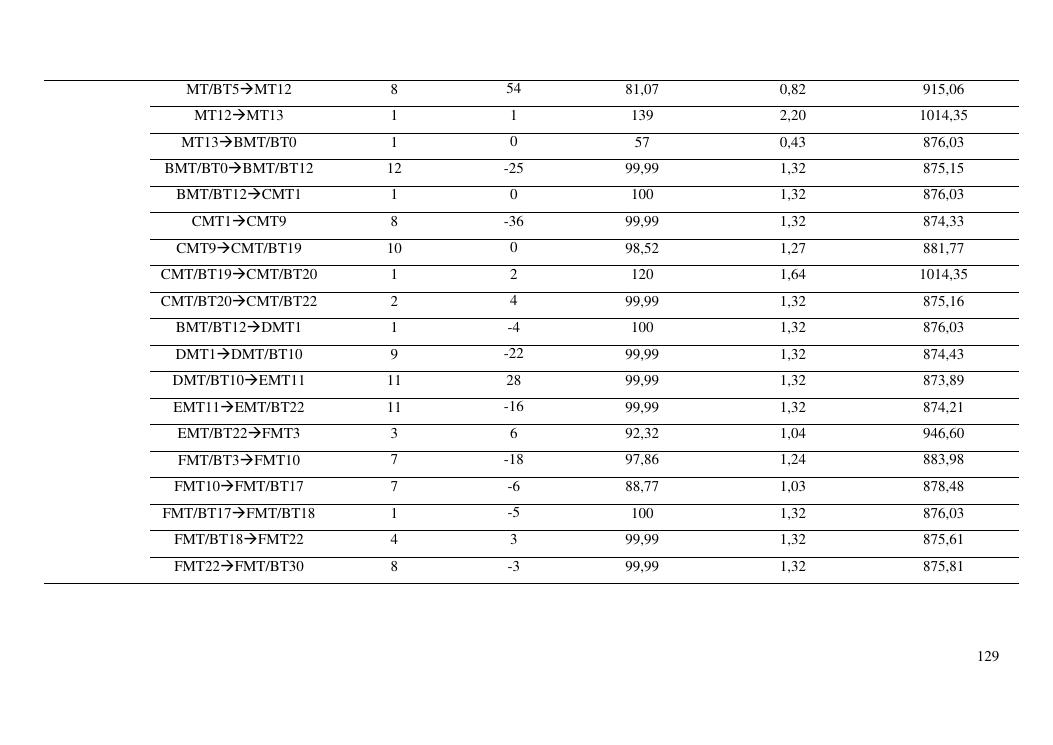 | | | | | | |
|---|---|---|---|---|---|
| MT/BT5→MT12 | 8 | 54 | 81,07 | 0,82 | 915,06 |
| MT12→MT13 | 1 | 1 | 139 | 2,20 | 1014,35 |
| MT13→BMT/BT0 | 1 | 0 | 57 | 0,43 | 876,03 |
| BMT/BT0→BMT/BT12 | 12 | -25 | 99,99 | 1,32 | 875,15 |
| BMT/BT12→CMT1 | 1 | 0 | 100 | 1,32 | 876,03 |
| CMT1→CMT9 | 8 | -36 | 99,99 | 1,32 | 874,33 |
| CMT9→CMT/BT19 | 10 | 0 | 98,52 | 1,27 | 881,77 |
| CMT/BT19→CMT/BT20 | 1 | 2 | 120 | 1,64 | 1014,35 |
| CMT/BT20→CMT/BT22 | 2 | 4 | 99,99 | 1,32 | 875,16 |
| BMT/BT12→DMT1 | 1 | -4 | 100 | 1,32 | 876,03 |
| DMT1→DMT/BT10 | 9 | -22 | 99,99 | 1,32 | 874,43 |
| DMT/BT10→EMT11 | 11 | 28 | 99,99 | 1,32 | 873,89 |
| EMT11→EMT/BT22 | 11 | -16 | 99,99 | 1,32 | 874,21 |
| EMT/BT22→FMT3 | 3 | 6 | 92,32 | 1,04 | 946,60 |
| FMT/BT3→FMT10 | 7 | -18 | 97,86 | 1,24 | 883,98 |
| FMT10→FMT/BT17 | 7 | -6 | 88,77 | 1,03 | 878,48 |
| FMT/BT17→FMT/BT18 | 1 | -5 | 100 | 1,32 | 876,03 |
| FMT/BT18→FMT22 | 4 | 3 | 99,99 | 1,32 | 875,61 |
| FMT22→FMT/BT30 | 8 | -3 | 99,99 | 1,32 | 875,81 |

129